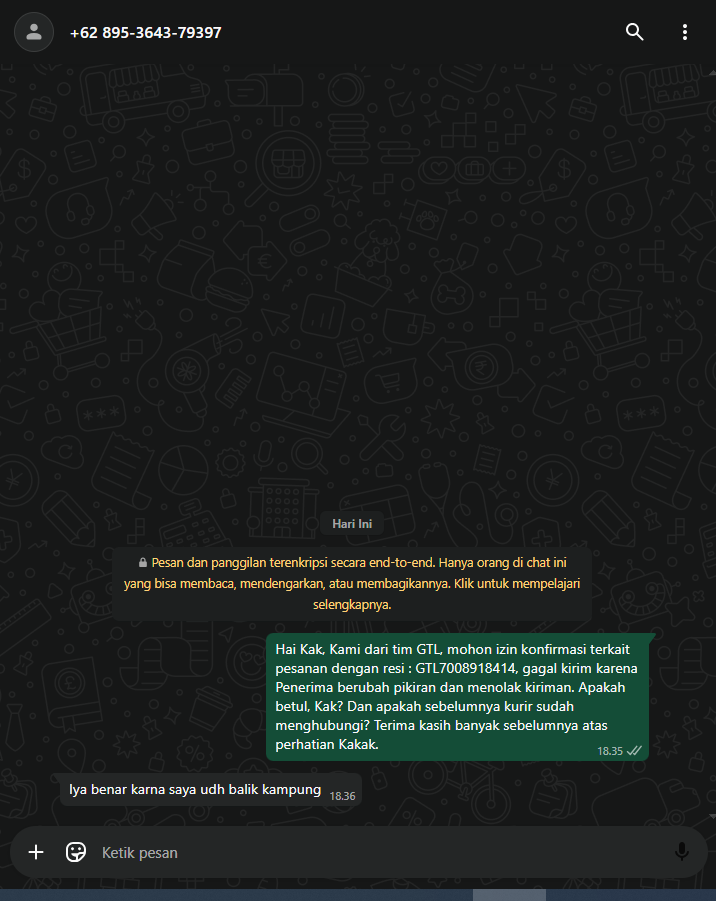 +62 895-3643-79397

Hari Ini

Pesan dan panggilan terenkripsi secara end-to-end. Hanya orang di chat ini yang bisa membaca, mendengarkan, atau membagikannya. Klik untuk mempelajari selengkapnya.

Hai Kak, Kami dari tim GTL, mohon izin konfirmasi terkait pesanan dengan resi : GTL7008918414, gagal kirim karena Penerima berubah pikiran dan menolak kiriman. Apakah betul, Kak? Dan apakah sebelumnya kurir sudah menghubungi? Terima kasih banyak sebelumnya atas perhatian Kakak.
18.35

Iya benar karna saya udh balik kampung
18.36

Ketik pesan